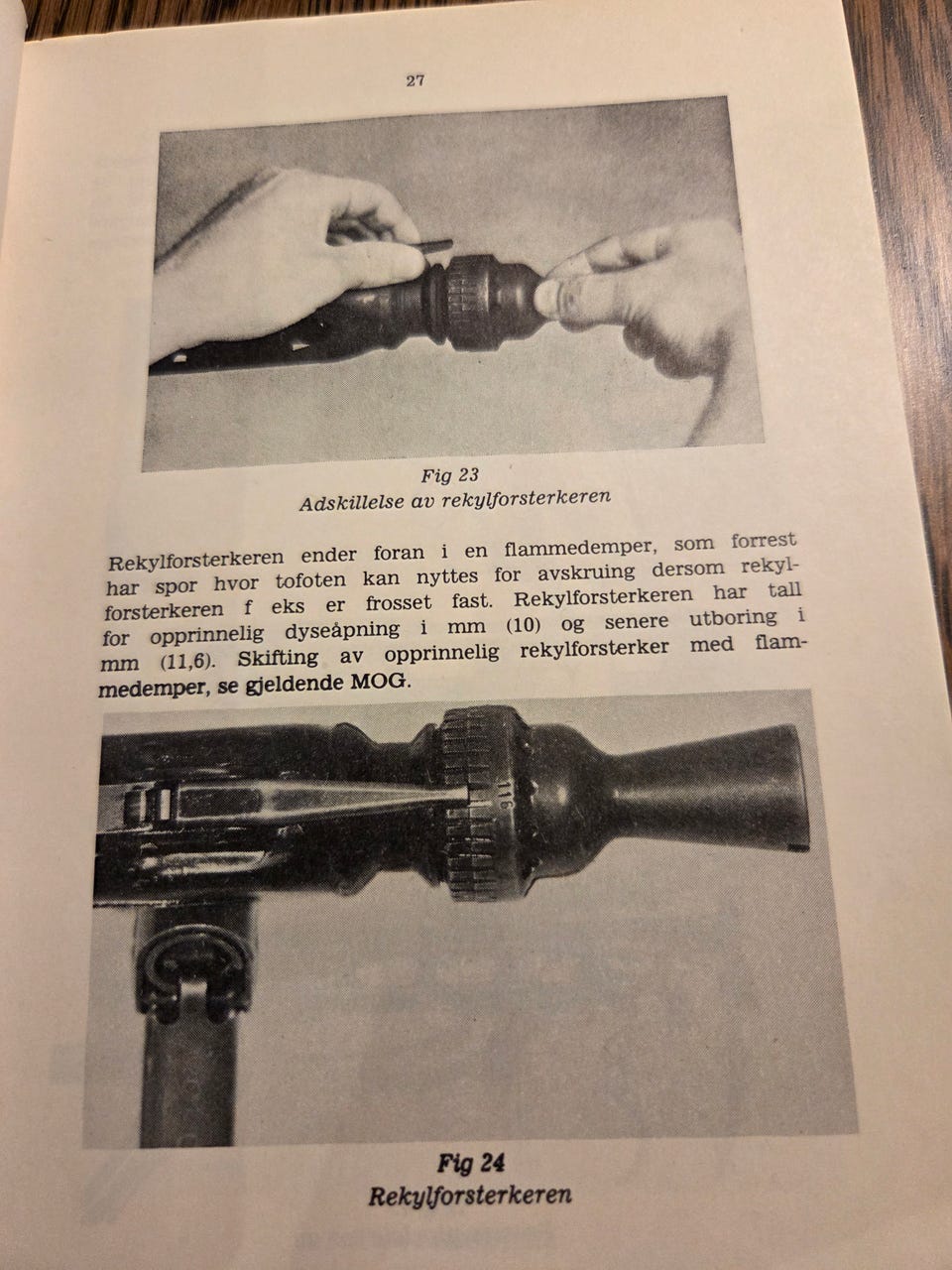 27

Fig 23
Adskillelse av rekylforsterkeren

Rekylforsterkeren ender foran i en flammedemper, som forrest har spor hvor tofoten kan nyttes for avskruing dersom rekylforsterkeren f eks er frosset fast. Rekylforsterkeren har tall for opprinnelig dyseåpning i mm (10) og senere utboring i mm (11,6). Skifting av opprinnelig rekylforsterker med flammedemper, se gjeldende MOG.

Fig 24
Rekylforsterkeren